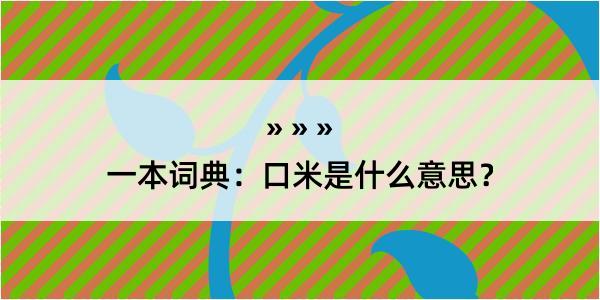 » » »

一本词典：口米是什么意思？